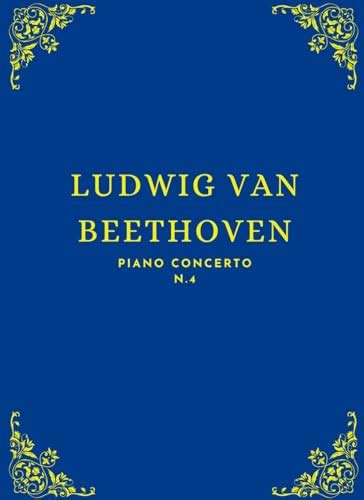 LUDWIG VAN BEETHOVEN

PIANO CONCERTO
N.4